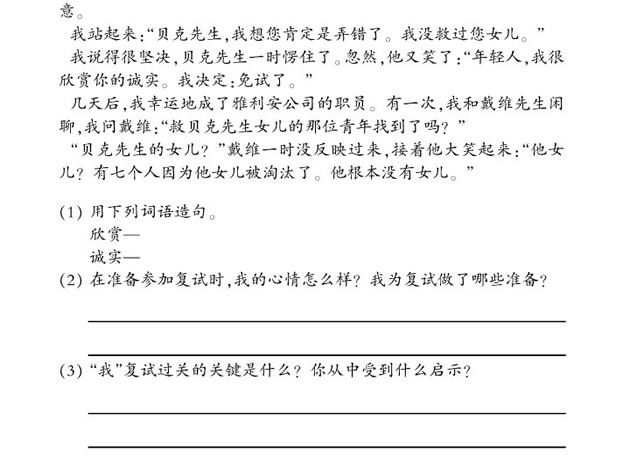 意。

我站起来:“贝克先生,我想您肯定是弄错了。我没救过您女儿。”

我说得很坚决,贝克先生一时愣住了。忽然,他又笑了:“年轻人,我很欣赏你的诚实。我决定:免试了。”

几天后,我幸运地成了雅利安公司的职员。有一次,我和戴维先生闲聊,我问戴维:“救贝克先生女儿的那位青年找到了吗?”

“贝克先生的女儿?”戴维一时没反映过来,接着他大笑起来:“他女儿?有七个人因为他女儿被淘汰了。他根本没有女儿。”

(1) 用下列词语造句。
欣赏—
诚实—
(2) 在准备参加复试时,我的心情怎么样?我为复试做了哪些准备?

(3) “我”复试过关的关键是什么?你从中受到什么启示?